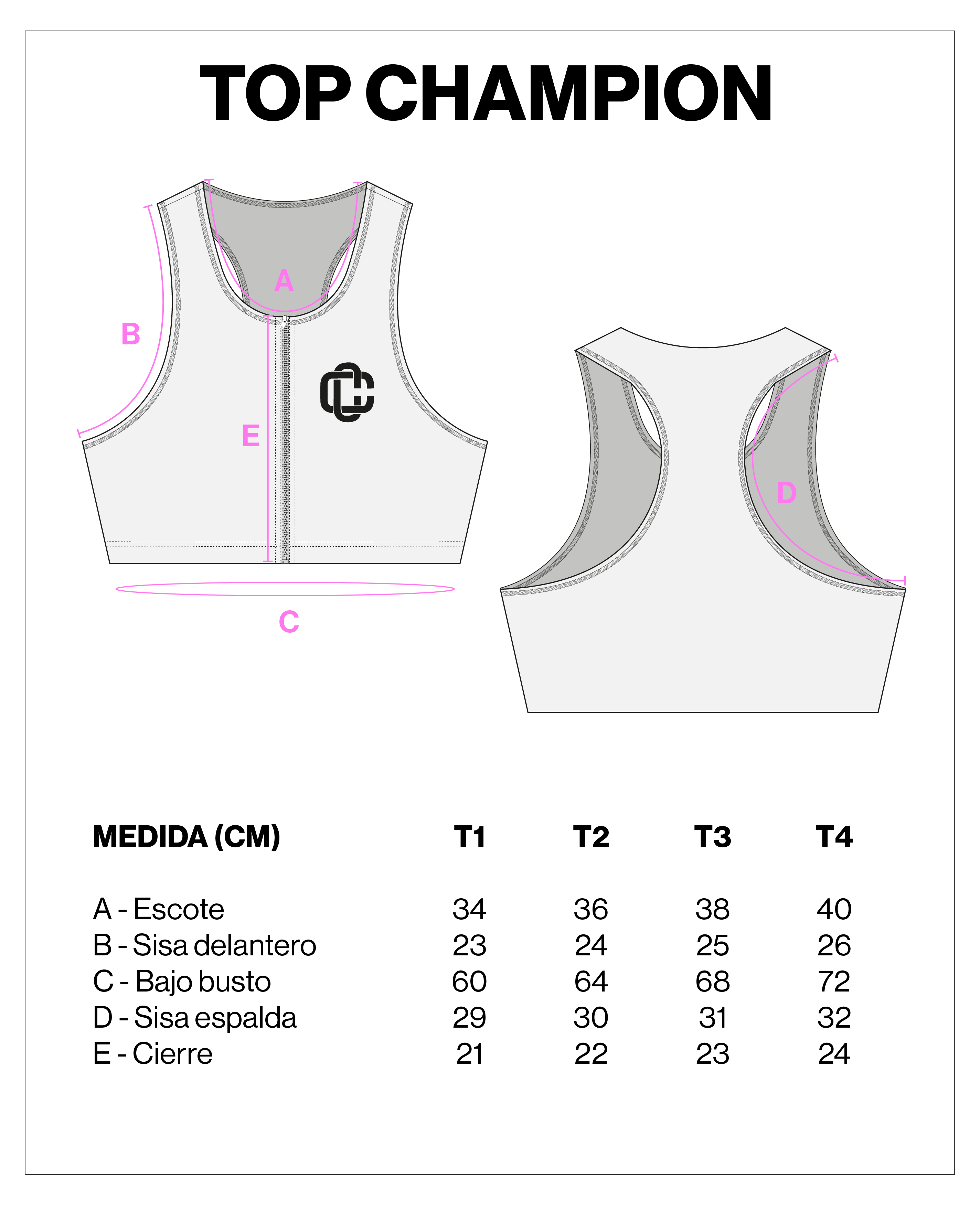 TOP CHAMPION

A

B

E

C

D

| MEDIDA (CM) | T1 | T2 | T3 | T4 |
|---|---|---|---|---|
| A - Escote | 34 | 36 | 38 | 40 |
| B - Sisa delantero | 23 | 24 | 25 | 26 |
| C - Bajo busto | 60 | 64 | 68 | 72 |
| D - Sisa espalda | 29 | 30 | 31 | 32 |
| E - Cierre | 21 | 22 | 23 | 24 |